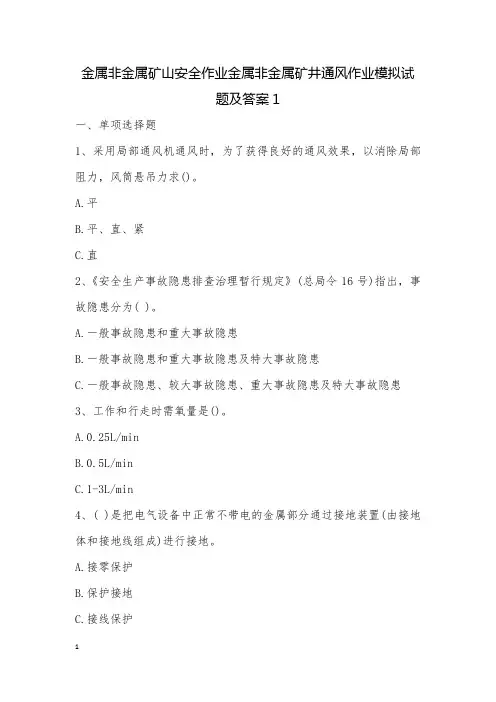 金属非金属矿山安全作业金属非金属矿井通风作业模拟试题及答案1

一、单项选择题

1、采用局部通风机通风时，为了获得良好的通风效果，以消除局部阻力，风筒悬吊力求()。

A.平

B.平、直、紧

C.直

2、《安全生产事故隐患排查治理暂行规定》(总局令16号)指出，事故隐患分为( )。

A.一般事故隐患和重大事故隐患

B.一般事故隐患和重大事故隐患及特大事故隐患

C.一般事故隐患、较大事故隐患、重大事故隐患及特大事故隐患

3、工作和行走时需氧量是()。

A.0.25L/min

B.0.5L/min

C.1-3L/min

4、( )是把电气设备中正常不带电的金属部分通过接地装置(由接地体和接地线组成)进行接地。

A.接零保护

B.保护接地

C.接线保护

1